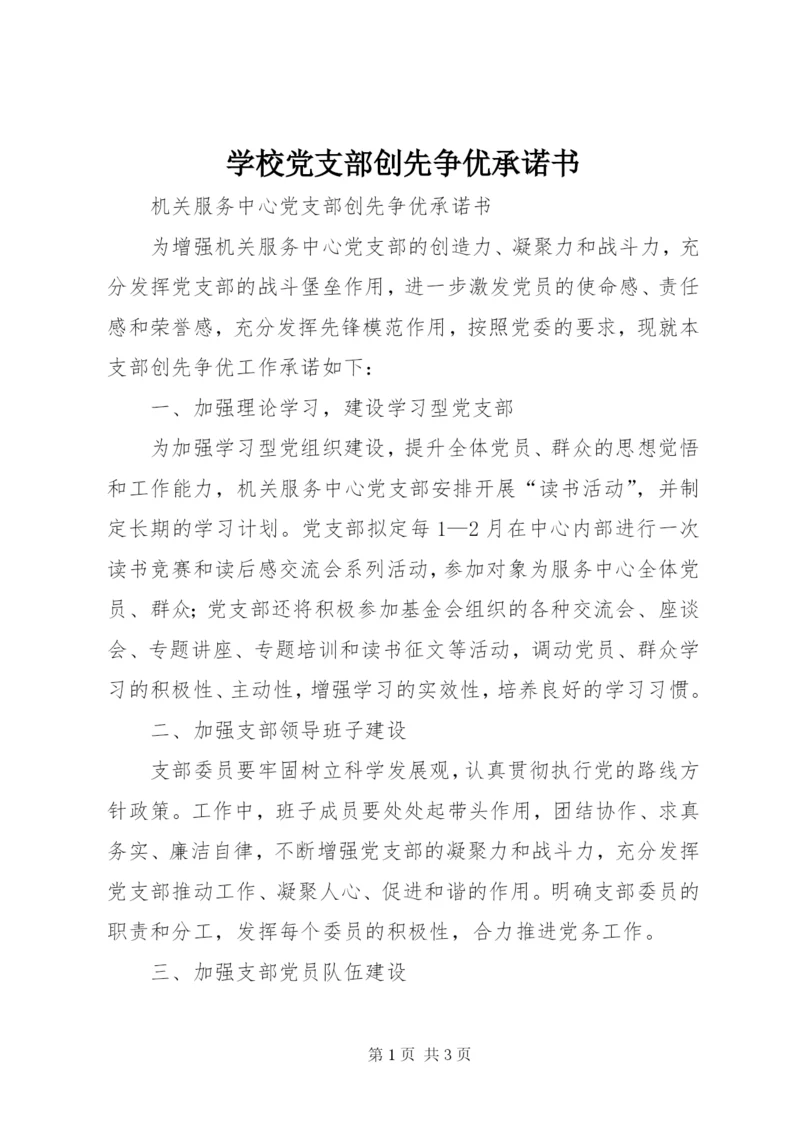 学校党支部创先争优承诺书

机关服务中心党支部创先争优承诺书

为增强机关服务中心党支部的创造力、凝聚力和战斗力，充分发挥党支部的战斗堡垒作用，进一步激发党员的使命感、责任感和荣誉感，充分发挥先锋模范作用，按照党委的要求，现就本支部创先争优工作承诺如下：

一、加强理论学习，建设学习型党支部

为加强学习型党组织建设，提升全体党员、群众的思想觉悟和工作能力，机关服务中心党支部安排开展“读书活动”，并制定长期的学习计划。党支部拟定每1—2月在中心内部进行一次读书竞赛和读后感交流会系列活动，参加对象为服务中心全体党员、群众；党支部还将积极参加基金会组织的各种交流会、座谈会、专题讲座、专题培训和读书征文等活动，调动党员、群众学习的积极性、主动性，增强学习的实效性，培养良好的学习习惯。

二、加强支部领导班子建设

支部委员要牢固树立科学发展观，认真贯彻执行党的路线方针政策。工作中，班子成员要处处起带头作用，团结协作、求真务实、廉洁自律，不断增强党支部的凝聚力和战斗力，充分发挥党支部推动工作、凝聚人心、促进和谐的作用。明确支部委员的职责和分工，发挥每个委员的积极性，合力推进党务工作。

三、加强支部党员队伍建设

第1页 共3页